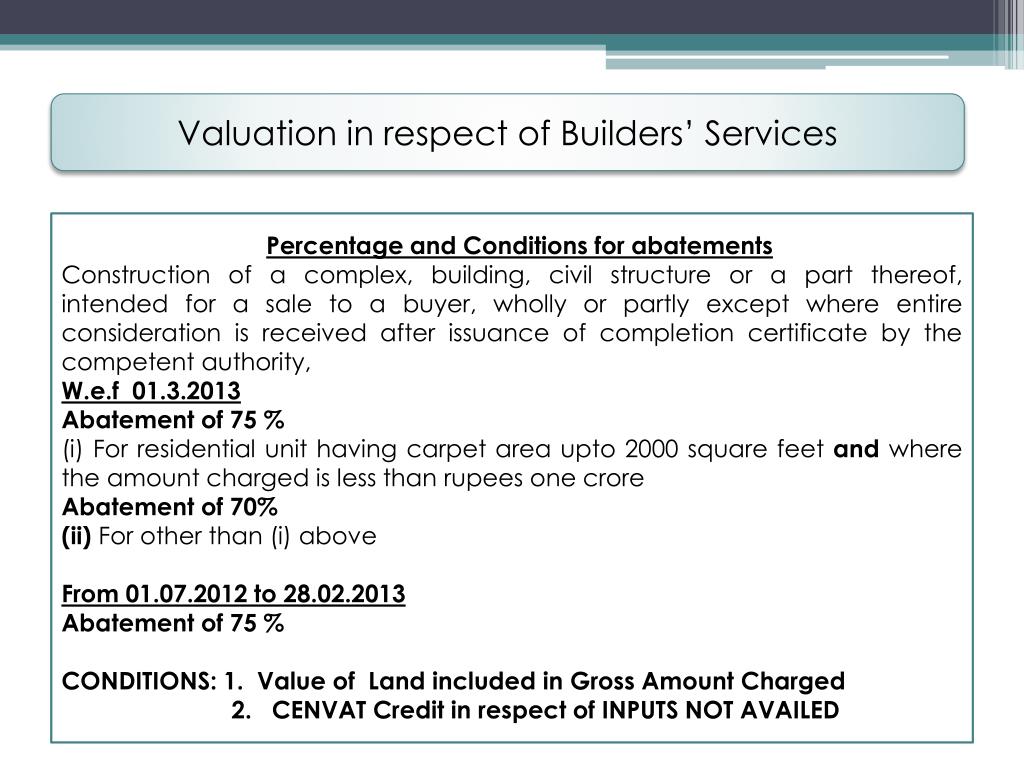 Valuation in respect of Builders' Services

Percentage and Conditions for abatements
Construction of a complex, building, civil structure or a part thereof, intended for a sale to a buyer, wholly or partly except where entire consideration is received after issuance of completion certificate by the competent authority,
W.e.f 01.3.2013
Abatement of 75 %
(i) For residential unit having carpet area upto 2000 square feet and where the amount charged is less than rupees one crore
Abatement of 70%
(ii) For other than (i) above

From 01.07.2012 to 28.02.2013
Abatement of 75 %

CONDITIONS: 1. Value of Land included in Gross Amount Charged
2. CENVAT Credit in respect of INPUTS NOT AVAILED